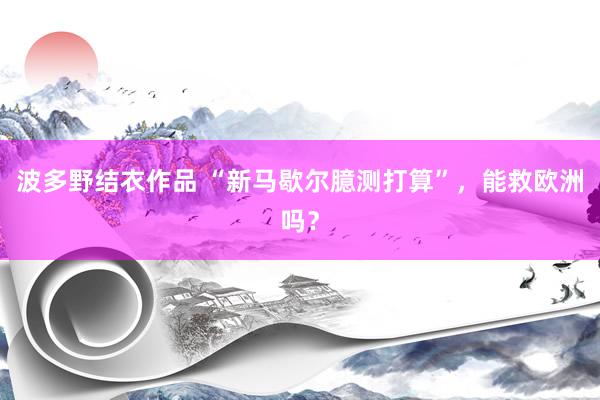 波多野结衣作品“新马歇尔臆测打算”，能救欧洲吗？